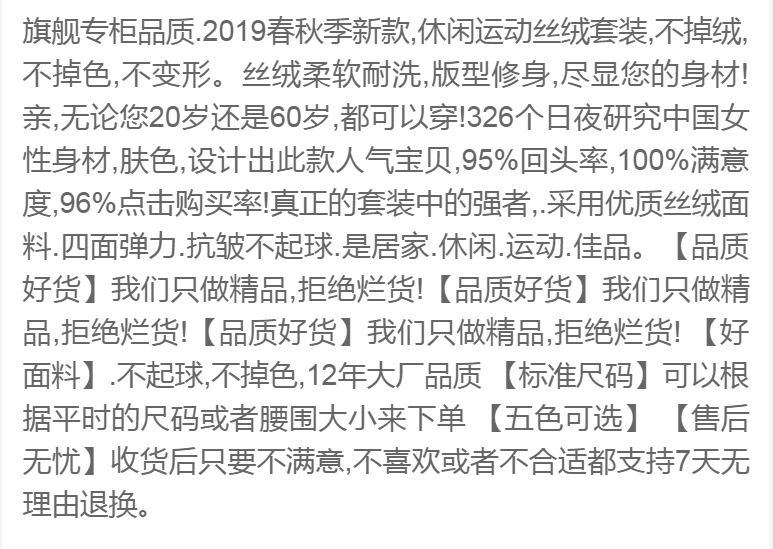 旗舰专柜品质.2019春秋季新款,休闲运动丝绒套装,不掉绒,不掉色,不变形。丝绒柔软耐洗,版型修身,尽显您的身材!亲,无论您20岁还是60岁,都可以穿!326个日夜研究中国女性身材,肤色,设计出此款人气宝贝,95%回头率,100%满意度,96%点击购买率!真正的套装中的强者,.采用优质丝绒面料.四面弹力.抗皱不起球.是居家.休闲.运动.佳品。【品质好货】我们只做精品,拒绝烂货!【品质好货】我们只做精品,拒绝烂货!【品质好货】我们只做精品,拒绝烂货! 【好面料】.不起球,不掉色,12年大厂品质 【标准尺码】可以根据平时的尺码或者腰围大小来下单 【五色可选】 【售后无忧】收货后只要不满意,不喜欢或者不合适都支持7天无理由退换。